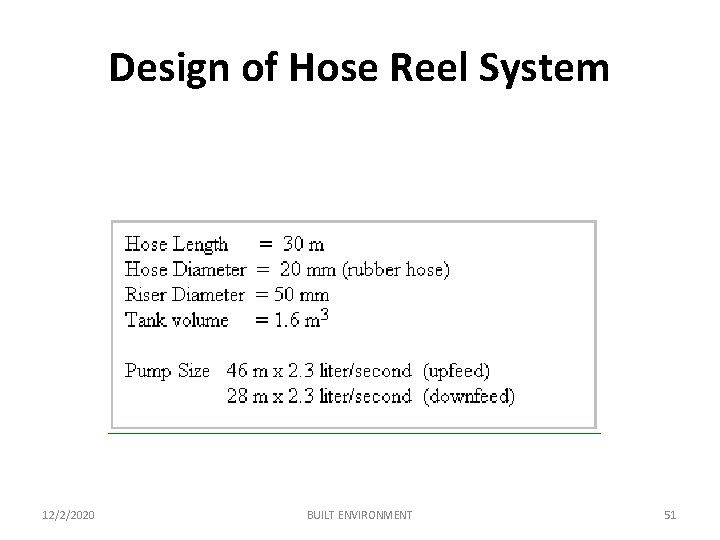 Design of Hose Reel System

Hose Length = 30 m
Hose Diameter = 20 mm (rubber hose)
Riser Diameter = 50 mm
Tank volume = 1.6 $m^3$

Pump Size 46 m x 2.3 liter/second (upfeed)
28 m x 2.3 liter/second (downfeed)

12/2/2020
BUILT ENVIRONMENT
51